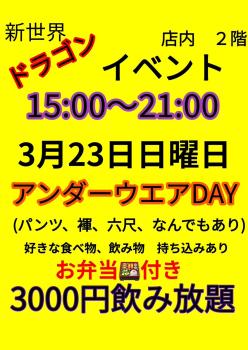 新世界

ドラゴン

店内　２階

イベント

15:00～21:00

3月23日日曜日

アンダーウエアDAY

(パンツ、褌、六尺、なんでもあり)

好きな食べ物、飲み物　持ち込みあり

お弁当付き

3000円飲み放題